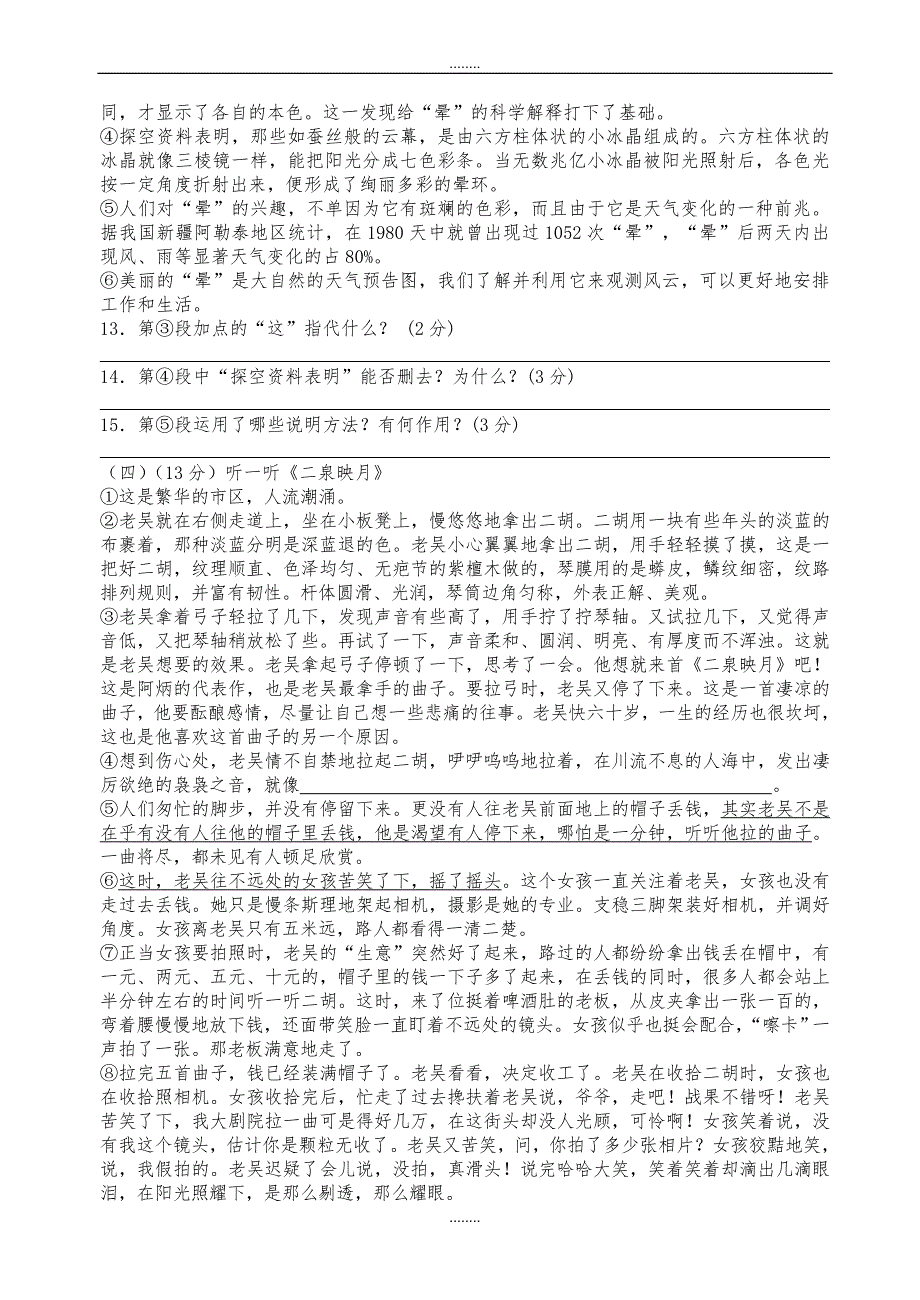 ........

同，才显示了各自的本色。这一发现给“晕”的科学解释打下了基础。

④探空资料表明，那些如蚕丝般的云幕，是由六方柱体状的小冰晶组成的。六方柱体状的冰晶就像三棱镜一样，能把阳光分成七色彩条。当无数兆亿小冰晶被阳光照射后，各色光按一定角度折射出来，便形成了绚丽多彩的晕环。

⑤人们对“晕”的兴趣，不单因为它有斑斓的色彩，而且由于它是天气变化的一种前兆。据我国新疆阿勒泰地区统计，在 1980 天中就曾出现过 1052 次“晕”，“晕”后两天内出现风、雨等显著天气变化的占 80%。

⑥美丽的“晕”是大自然的天气预告图，我们了解并利用它来观测风云，可以更好地安排工作和生活。

13．第③段加点的“这”指代什么？（2 分）

14．第④段中“探空资料表明”能否删去？为什么？(3 分)

15．第⑤段运用了哪些说明方法？有何作用？(3 分)

（四）（13 分）听一听《二泉映月》

①这是繁华的市区，人流潮涌。

②老吴就在右侧走道上，坐在小板凳上，慢悠悠地拿出二胡。二胡用一块有些年头的淡蓝的布裹着，那种淡蓝分明是深蓝退的色。老吴小心翼翼地拿出二胡，用手轻轻摸了摸，这是一把好二胡，纹理顺直、色泽均匀、无疤节的紫檀木做的，琴膜用的是蟒皮，鳞纹细密，纹路排列规则，并富有韧性。杆体圆滑、光润，琴筒边角匀称，外表正解、美观。

③老吴拿着弓子轻拉了几下，发现声音有些高了，用手拧了拧琴轴。又试拉几下，又觉得声音低，又把琴轴稍放松了些。再试了一下，声音柔和、圆润、明亮、有厚度而不浑浊。这就是老吴想要的效果。老吴拿起弓子停顿了一下，思考了一会。他想就来首《二泉映月》吧！这是阿炳的代表作，也是老吴最拿手的曲子。要拉弓时，老吴又停了下来。这是一首凄凉的曲子，他要酝酿感情，尽量让自己想一些悲痛的往事。老吴快六十岁，一生的经历也很坎坷，这也是他喜欢这首曲子的另一个原因。

④想到伤心处，老吴情不自禁地拉起二胡，咿咿呜呜地拉着，在川流不息的人海中，发出凄厉欲绝的袅袅之音，就像________________________________。

⑤人们匆忙的脚步，并没有停留下来。更没有人往老吴前面地上的帽子丢钱，其实老吴不是在乎有没有人往他的帽子里丢钱，他是渴望有人停下来，哪怕是一分钟，听听他拉的曲子。一曲将尽，都未见有人顿足欣赏。

⑥这时，老吴往不远处的女孩苦笑了下，摇了摇头。这个女孩一直关注着老吴，女孩也没有走过去丢钱。她只是慢条斯理地架起相机，摄影是她的专业。支稳三脚架装好相机，并调好角度。女孩离老吴只有五米远，路人都看得一清二楚。

⑦正当女孩要拍照时，老吴的“生意”突然好了起来，路过的人都纷纷拿出钱丢在帽中，有一元、两元、五元、十元的，帽子里的钱一下子多了起来，在丢钱的同时，很多人都会站上半分钟左右的时间听一听二胡。这时，来了位挺着啤酒肚的老板，从皮夹拿出一张一百的，弯着腰慢慢地放下钱，还面带笑脸一直盯着不远处的镜头。女孩似乎也挺会配合，“嚓卡”一声拍了一张。那老板满意地走了。

⑧拉完五首曲子，钱已经装满帽子了。老吴看看，决定收工了。老吴在收拾二胡时，女孩也在收拾照相机。女孩收拾完后，忙走了过去搀扶着老吴说，爷爷，走吧！战果不错呀！老吴苦笑了下，我大剧院拉一曲可是得好几万，在这街头却没人光顾，可怜啊！女孩笑着说，没有我这个镜头，估计你是颗粒无收了。老吴又苦笑，问，你拍了多少张相片？女孩狡黠地笑，说，我假拍的。老吴迟疑了会儿说，没拍，真滑头！说完哈哈大笑，笑着笑着却滴出几滴眼泪，在阳光照耀下，是那么剔透，那么耀眼。

........